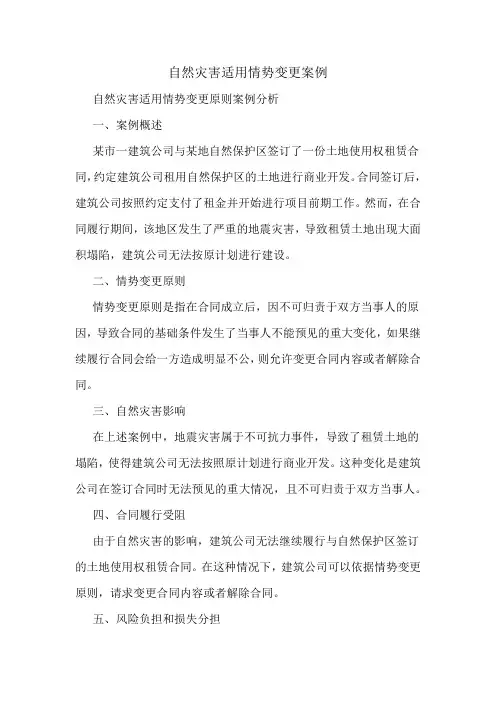 自然灾害适用情势变更案例

自然灾害适用情势变更原则案例分析

一、案例概述

某市一建筑公司与某地自然保护区签订了一份土地使用权租赁合同，约定建筑公司租用自然保护区的土地进行商业开发。合同签订后，建筑公司按照约定支付了租金并开始进行项目前期工作。然而，在合同履行期间，该地区发生了严重的地震灾害，导致租赁土地出现大面积塌陷，建筑公司无法按原计划进行建设。

二、情势变更原则

情势变更原则是指在合同成立后，因不可归责于双方当事人的原因，导致合同的基础条件发生了当事人不能预见的重大变化，如果继续履行合同会给一方造成明显不公，则允许变更合同内容或者解除合同。

三、自然灾害影响

在上述案例中，地震灾害属于不可抗力事件，导致了租赁土地的塌陷，使得建筑公司无法按照原计划进行商业开发。这种变化是建筑公司在签订合同时无法预见的重大情况，且不可归责于双方当事人。

四、合同履行受阻

由于自然灾害的影响，建筑公司无法继续履行与自然保护区签订的土地使用权租赁合同。在这种情况下，建筑公司可以依据情势变更原则，请求变更合同内容或者解除合同。

五、风险负担和损失分担